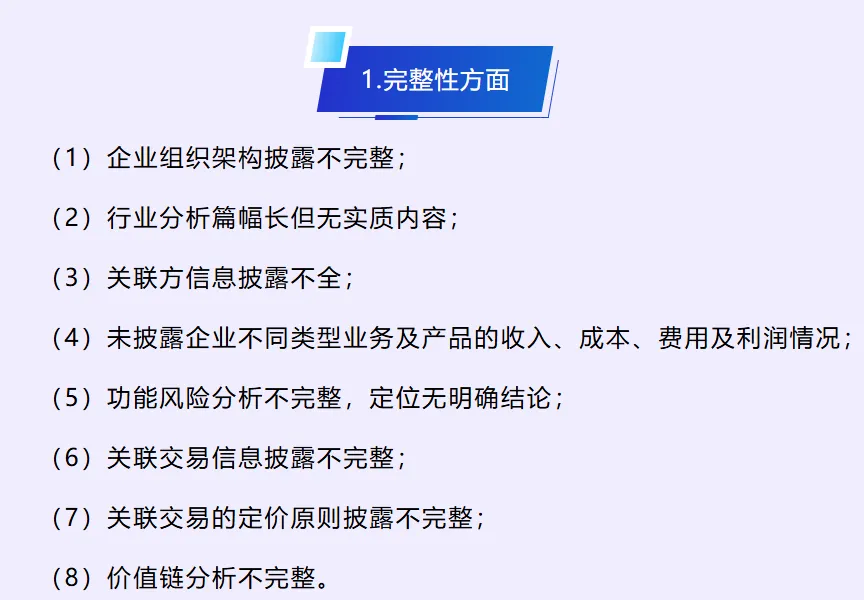 1.完整性方面

（1）企业组织架构披露不完整；

（2）行业分析篇幅长但无实质内容；

（3）关联方信息披露不全；

（4）未披露企业不同类型业务及产品的收入、成本、费用及利润情况；

（5）功能风险分析不完整，定位无明确结论；

（6）关联交易信息披露不完整；

（7）关联交易的定价原则披露不完整；

（8）价值链分析不完整。